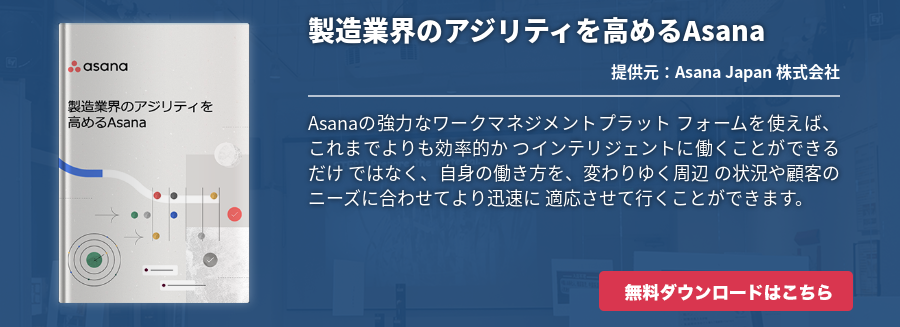 asana

製造業界のアジリティを高めるAsana

製造業界のアジリティを高めるAsana

提供元：Asana Japan 株式会社

Asanaの強力なワークマネジメントプラット フォームを使えば、これまでよりも効率的か つインテリジェントに働くことができるだけ ではなく、自身の働き方を、変わりゆく周辺 の状況や顧客のニーズに合わせてより迅速に 適応させて行くことができます。

無料ダウンロードはこちら